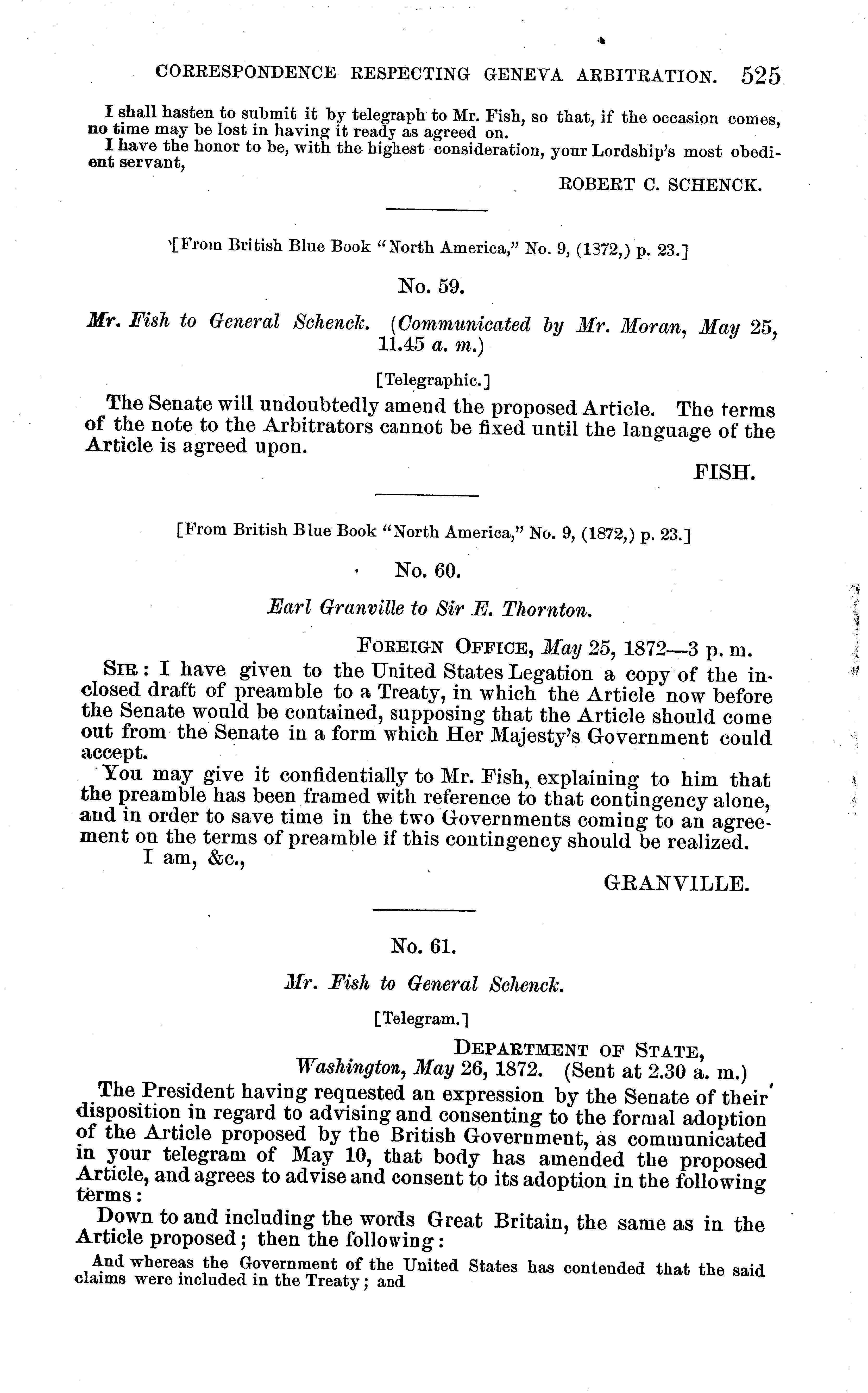 CORRESPONDENCE RESPECTING GENEVA ARBITRATION. 525

I shall hasten to submit it by telegraph to Mr. Fish, so that, if the occasion comes, no time may be lost in having it ready as agreed on.

I have the honor to be, with the highest consideration, your Lordship's most obedient servant,

ROBERT C. SCHENCK.

[From British Blue Book "North America," No. 9, (1872,) p. 23.]

No. 59.

Mr. Fish to General Schenck. (Communicated by Mr. Moran, May 25, 11.45 a. m.)

[Telegraphic.]

The Senate will undoubtedly amend the proposed Article. The terms of the note to the Arbitrators cannot be fixed until the language of the Article is agreed upon.

FISH.

[From British Blue Book "North America," No. 9, (1872,) p. 23.]

No. 60.

Earl Granville to Sir E. Thornton.

FOREIGN OFFICE, May 25, 1872—3 p. m.

SIR: I have given to the United States Legation a copy of the inclosed draft of preamble to a Treaty, in which the Article now before the Senate would be contained, supposing that the Article should come out from the Senate in a form which Her Majesty's Government could accept.

You may give it confidentially to Mr. Fish, explaining to him that the preamble has been framed with reference to that contingency alone, and in order to save time in the two Governments coming to an agreement on the terms of preamble if this contingency should be realized.

I am, &c.,

GRANVILLE.

No. 61.

Mr. Fish to General Schenck.

[Telegram.]

DEPARTMENT OF STATE,
Washington, May 26, 1872. (Sent at 2.30 a. m.)

The President having requested an expression by the Senate of their disposition in regard to advising and consenting to the formal adoption of the Article proposed by the British Government, as communicated in your telegram of May 10, that body has amended the proposed Article, and agrees to advise and consent to its adoption in the following terms:

Down to and including the words Great Britain, the same as in the Article proposed; then the following:

And whereas the Government of the United States has contended that the said claims were included in the Treaty; and